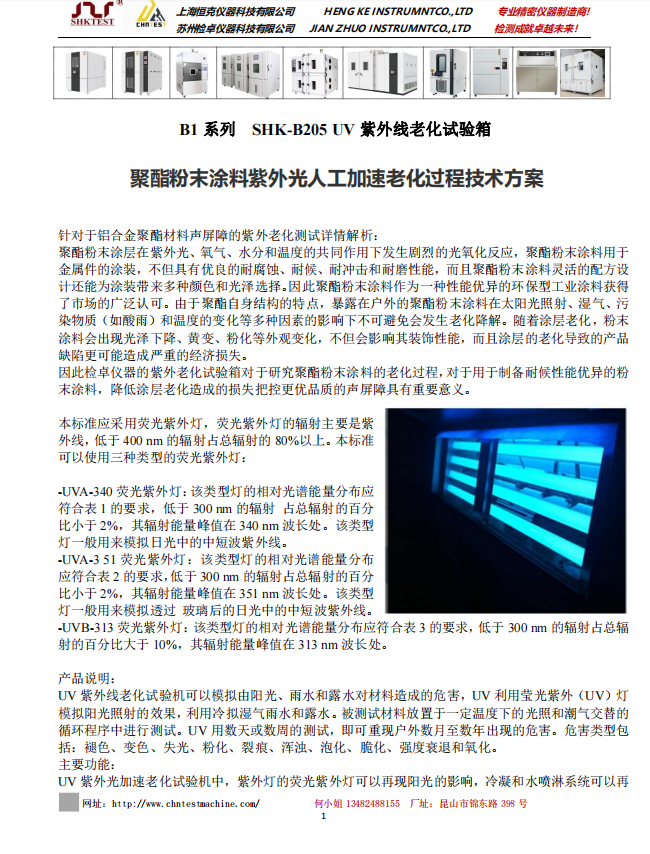 SHKTEST CHNTEST 上海恒克仪器科技有限公司 苏州检卓仪器科技有限公司 HENG KE INSTRUMNTCO.,LTD JIAN ZHUO INSTRUMNTCO.,LTD 专业精密仪器制造商! 检测成就卓越未来!

B1 系列 SHK-B205 UV 紫外线老化试验箱

聚酯粉末涂料紫外光人工加速老化过程技术方案

针对于铝合金聚酯材料声屏障的紫外老化测试详情解析:
聚酯粉末涂层在紫外光、氧气、水分和温度的共同作用下发生剧烈的光氧化反应，聚酯粉末涂料用于金属件的涂装，不但具有优良的耐腐蚀、耐候、耐冲击和耐磨性能，而且聚酯粉末涂料灵活的配方设计还能为涂装带来多种颜色和光泽选择。因此聚酯粉末涂料作为一种性能优异的环保型工业涂料获得了市场的广泛认可。由于聚酯自身结构的特点，暴露在户外的聚酯粉末涂料在太阳光照射、湿气、污染物质（如酸雨）和温度的变化等多种因素的影响下不可避免会发生老化降解。随着涂层老化，粉末涂料会出现光泽下降、黄变、粉化等外观变化，不但会影响其装饰性能，而且涂层的老化导致的产品缺陷更可能造成严重的经济损失。
因此检卓仪器的紫外老化试验箱对于研究聚酯粉末涂料的老化过程，对于用于制备耐候性能优异的粉末涂料，降低涂层老化造成的损失把控更优品质的声屏障具有重要意义。

本标准应采用荧光紫外灯，荧光紫外灯的辐射主要是紫外线，低于 400 nm 的辐射占总辐射的 80%以上。本标准可以使用三种类型的荧光紫外灯:

-UVA-340 荧光紫外灯：该类型灯的相对光谱能量分布应符合表 1 的要求，低于 300 nm 的辐射 占总辐射的百分比小于 2%，其辐射能量峰值在 340 nm 波长处。该类型灯一般用来模拟日光中的中短波紫外线。
-UVA-3 51 荧光紫外灯：该类型灯的相对光谱能量分布应符合表 2 的要求，低于 300 nm 的辐射占总辐射的百分比小于 2%，其辐射能量峰值在 351 nm 波长处。该类型灯一般用来模拟透过 玻璃后的日光中的中短波紫外线。
-UVB-313 荧光紫外灯：该类型灯的相对光谱能量分布应符合表 3 的要求，低于 300 nm 的辐射占总辐射的百分比大于 10%，其辐射能量峰值在 313 nm 波长处。

产品说明:
UV 紫外线老化试验机可以模拟由阳光、雨水和露水对材料造成的危害，UV 利用莹光紫外（UV）灯模拟阳光照射的效果，利用冷拟湿气雨水和露水。被测试材料放置于一定温度下的光照和潮气交替的循环程序中进行测试。UV 用数天或数周的测试，即可重现户外数月至数年出现的危害。危害类型包括：褪色、变色、失光、粉化、裂痕、浑浊、泡化、脆化、强度衰退和氧化。
主要功能:
UV 紫外光加速老化试验机中，紫外灯的荧光紫外灯可以再现阳光的影响，冷凝和水喷淋系统可以再

网址：http://www.chntestmachine.com/ 何小姐 13482488155 厂址：昆山市锦东路 398 号
1